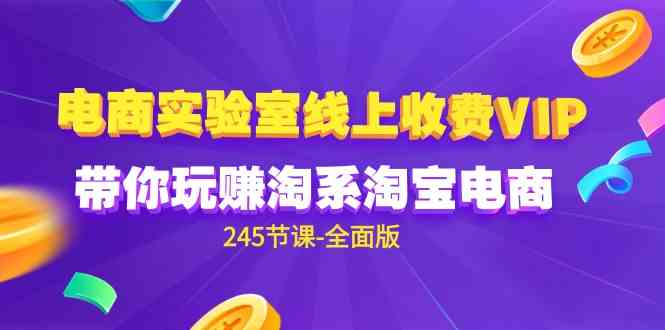 电商实验室线上收费VIP

带你玩赚淘系淘宝电商

245节课-全面版